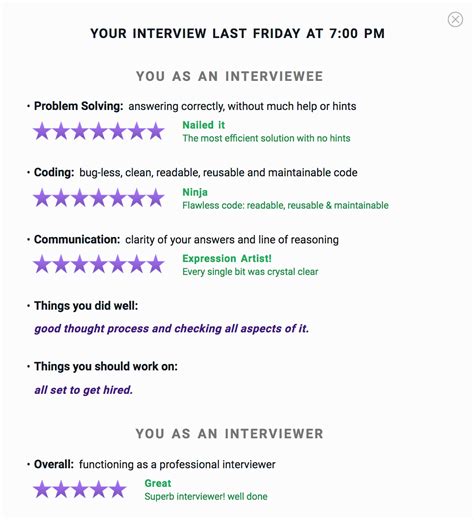 YOUR INTERVIEW LAST FRIDAY AT 7:00 PM

YOU AS AN INTERVIEWEE

• Problem Solving: answering correctly, without much help or hints

Nailed it
The most efficient solution with no hints

• Coding: bug-less, clean, readable, reusable and maintainable code

Ninja
Flawless code: readable, reusable & maintainable

• Communication: clarity of your answers and line of reasoning

Expression Artist!
Every single bit was crystal clear

• Things you did well:

good thought process and checking all aspects of it.

• Things you should work on:

all set to get hired.

YOU AS AN INTERVIEWER

• Overall: functioning as a professional interviewer

Great
Superb interviewer! well done